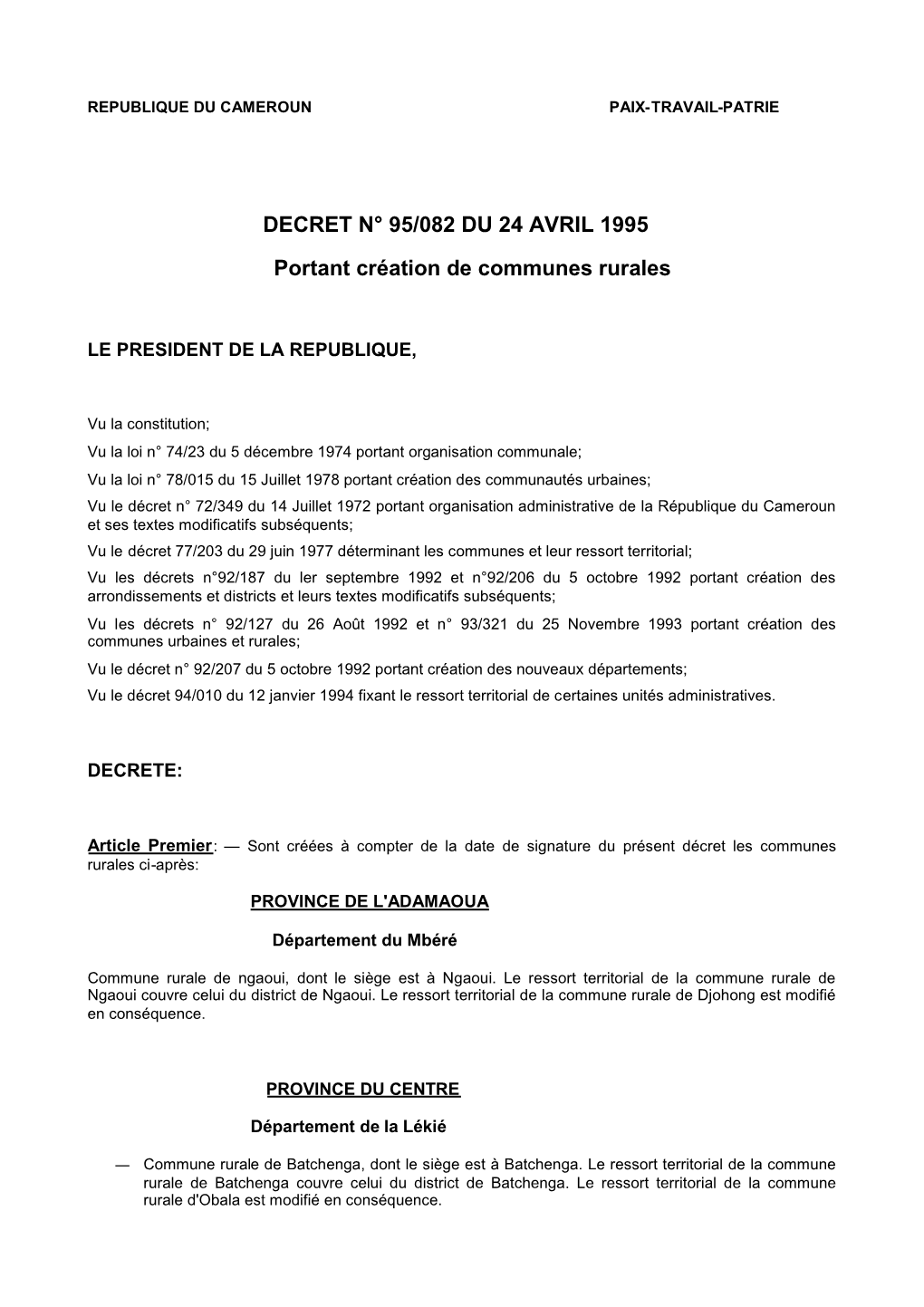 REPUBLIQUE DU CAMEROUN PAIX-TRAVAIL-PATRIE

DECRET N° 95/082 DU 24 AVRIL 1995

Portant création de communes rurales

LE PRESIDENT DE LA REPUBLIQUE,

Vu la constitution;

Vu la loi n° 74/23 du 5 décembre 1974 portant organisation communale;

Vu la loi n° 78/015 du 15 Juillet 1978 portant création des communautés urbaines;

Vu le décret n° 72/349 du 14 Juillet 1972 portant organisation administrative de la République du Cameroun et ses textes modificatifs subséquents;

Vu le décret 77/203 du 29 juin 1977 déterminant les communes et leur ressort territorial;

Vu les décrets n°92/187 du ler septembre 1992 et n°92/206 du 5 octobre 1992 portant création des arrondissements et districts et leurs textes modificatifs subséquents;

Vu les décrets n° 92/127 du 26 Août 1992 et n° 93/321 du 25 Novembre 1993 portant création des communes urbaines et rurales;

Vu le décret n° 92/207 du 5 octobre 1992 portant création des nouveaux départements;

Vu le décret 94/010 du 12 janvier 1994 fixant le ressort territorial de certaines unités administratives.

DECRETE:

Article Premier: — Sont créées à compter de la date de signature du présent décret les communes rurales ci-après:

PROVINCE DE L'ADAMAOUA

Département du Mbéré

Commune rurale de ngaoui, dont le siège est à Ngaoui. Le ressort territorial de la commune rurale de Ngaoui couvre celui du district de Ngaoui. Le ressort territorial de la commune rurale de Djohong est modifié en conséquence.

PROVINCE DU CENTRE

Département de la Lékié

— Commune rurale de Batchenga, dont le siège est à Batchenga. Le ressort territorial de la commune rurale de Batchenga couvre celui du district de Batchenga. Le ressort territorial de la commune rurale d'Obala est modifié en conséquence.